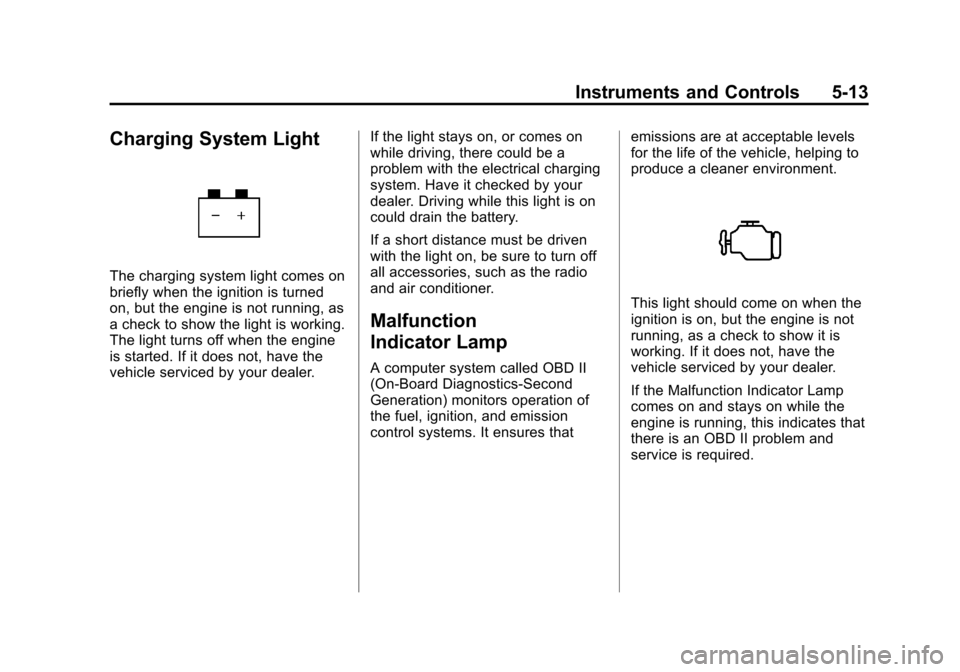 Instruments and Controls 5-13

Charging System Light

− +

The charging system light comes on briefly when the ignition is turned on, but the engine is not running, as a check to show the light is working. The light turns off when the engine is started. If it does not, have the vehicle serviced by your dealer.

If the light stays on, or comes on while driving, there could be a problem with the electrical charging system. Have it checked by your dealer. Driving while this light is on could drain the battery.

If a short distance must be driven with the light on, be sure to turn off all accessories, such as the radio and air conditioner.

Malfunction Indicator Lamp

A computer system called OBD II (On-Board Diagnostics-Second Generation) monitors operation of the fuel, ignition, and emission control systems. It ensures that emissions are at acceptable levels for the life of the vehicle, helping to produce a cleaner environment.

This light should come on when the ignition is on, but the engine is not running, as a check to show it is working. If it does not, have the vehicle serviced by your dealer.

If the Malfunction Indicator Lamp comes on and stays on while the engine is running, this indicates that there is an OBD II problem and service is required.

carmanualsonline.info